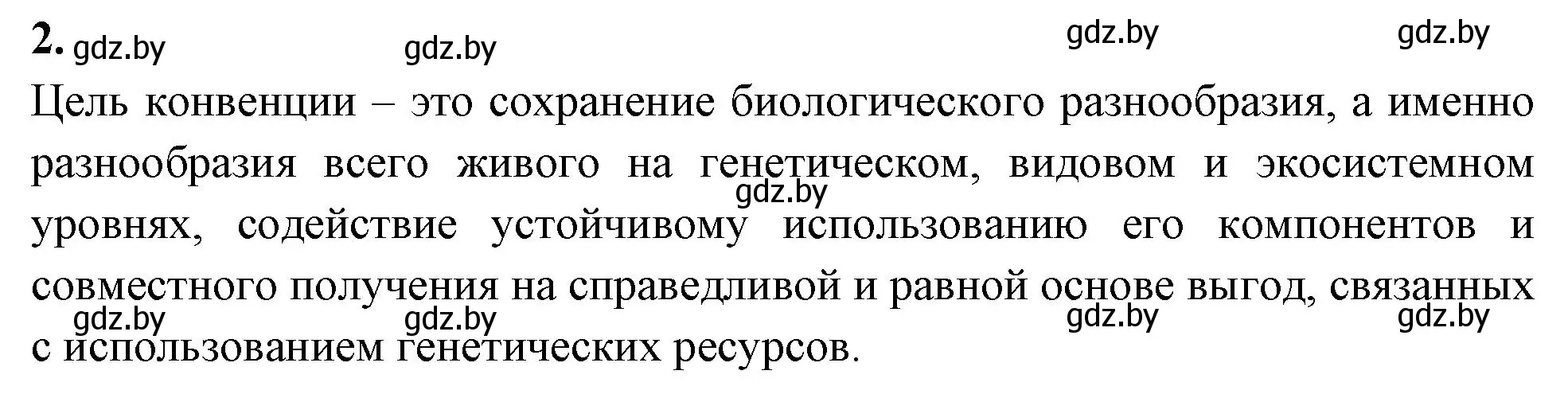 2. gdz.by gdz.by gdz.by gdz.by

Цель конвенции – это сохранение биологического разнообразия, а именно разнообразия всего живого на генетическом, видовом и экосистемном уровнях, содействие устойчивому использованию его компонентов и совместного получения на справедливой и равной основе выгод, связанных с использованием генетических ресурсов.

gdz.by gdz.by gdz.by gdz.by gdz.by